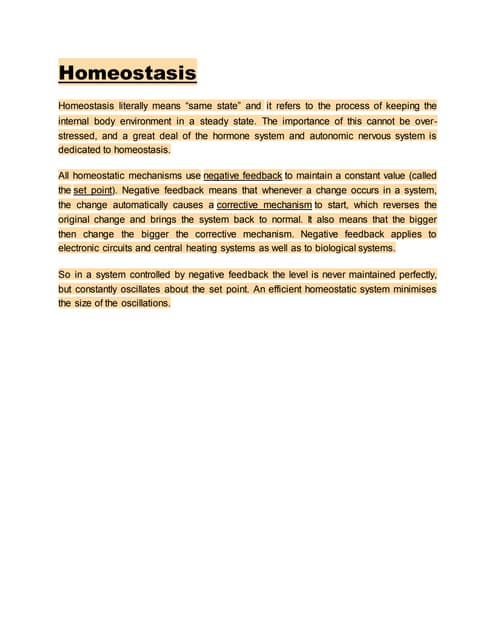 Homeostasis

Homeostasis literally means "same state" and it refers to the process of keeping the internal body environment in a steady state. The importance of this cannot be over-stressed, and a great deal of the hormone system and autonomic nervous system is dedicated to homeostasis.

All homeostatic mechanisms use negative feedback to maintain a constant value (called the set point). Negative feedback means that whenever a change occurs in a system, the change automatically causes a corrective mechanism to start, which reverses the original change and brings the system back to normal. It also means that the bigger then change the bigger the corrective mechanism. Negative feedback applies to electronic circuits and central heating systems as well as to biological systems.

So in a system controlled by negative feedback the level is never maintained perfectly, but constantly oscillates about the set point. An efficient homeostatic system minimises the size of the oscillations.